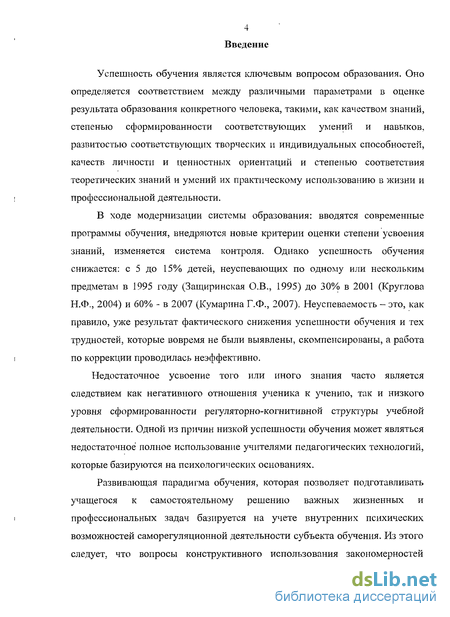 4

Введение

Успешность обучения является ключевым вопросом образования. Оно определяется соответствием между различными параметрами в оценке результата образования конкретного человека, такими, как качеством знаний, степенью сформированности соответствующих умений и навыков, развитостью соответствующих творческих и индивидуальных способностей, качеств личности и ценностных ориентаций и степенью соответствия теоретических знаний и умений их практическому использованию в жизни и профессиональной деятельности.

В ходе модернизации системы образования: вводятся современные программы обучения, внедряются новые критерии оценки степени усвоения знаний, изменяется система контроля. Однако успешность обучения снижается: с 5 до 15% детей, неуспевающих по одному или нескольким предметам в 1995 году (Защиринская О.В., 1995) до 30% в 2001 (Круглова Н.Ф., 2004) и 60% - в 2007 (Кумарина Г.Ф., 2007). Неуспеваемость – это, как правило, уже результат фактического снижения успешности обучения и тех трудностей, которые вовремя не были выявлены, скомпенсированы, а работа по коррекции проводилась неэффективно.

Недостаточное усвоение того или иного знания часто является следствием как негативного отношения ученика к учению, так и низкого уровня сформированности регуляторно-когнитивной структуры учебной деятельности. Одной из причин низкой успешности обучения может являться недостаточное полное использование учителями педагогических технологий, которые базируются на психологических основаниях.

Развивающая парадигма обучения, которая позволяет подготавливать учащегося к самостоятельному решению важных жизненных и профессиональных задач базируется на учете внутренних психических возможностей саморегуляционной деятельности субъекта обучения. Из этого следует, что вопросы конструктивного использования закономерностей

dsLib.net
библиотека диссертаций